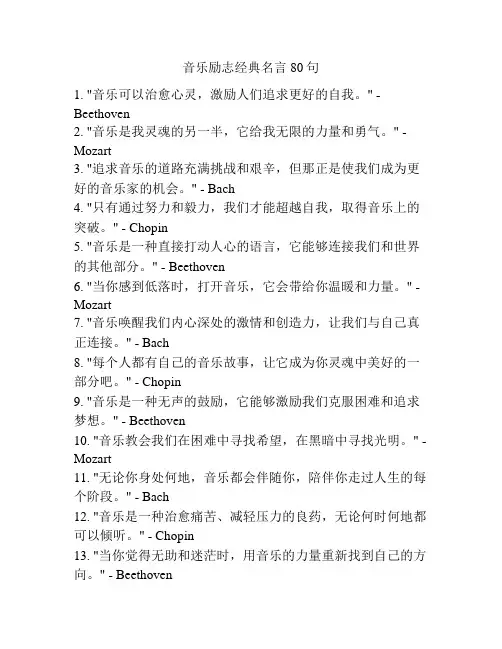 音乐励志经典名言 80 句

1. "音乐可以治愈心灵，激励人们追求更好的自我。" - Beethoven

2. "音乐是我灵魂的另一半，它给我无限的力量和勇气。" - Mozart

3. "追求音乐的道路充满挑战和艰辛，但那正是使我们成为更好的音乐家的机会。" - Bach

4. "只有通过努力和毅力，我们才能超越自我，取得音乐上的突破。" - Chopin

5. "音乐是一种直接打动人心的语言，它能够连接我们和世界的其他部分。" - Beethoven

6. "当你感到低落时，打开音乐，它会带给你温暖和力量。" - Mozart

7. "音乐唤醒我们内心深处的激情和创造力，让我们与自己真正连接。" - Bach

8. "每个人都有自己的音乐故事，让它成为你灵魂中美好的一部分吧。" - Chopin

9. "音乐是一种无声的鼓励，它能够激励我们克服困难和追求梦想。" - Beethoven

10. "音乐教会我们在困难中寻找希望，在黑暗中寻找光明。" - Mozart

11. "无论你身处何地，音乐都会伴随你，陪伴你走过人生的每个阶段。" - Bach

12. "音乐是一种治愈痛苦、减轻压力的良药，无论何时何地都可以倾听。" - Chopin

13. "当你觉得无助和迷茫时，用音乐的力量重新找到自己的方向。" - Beethoven